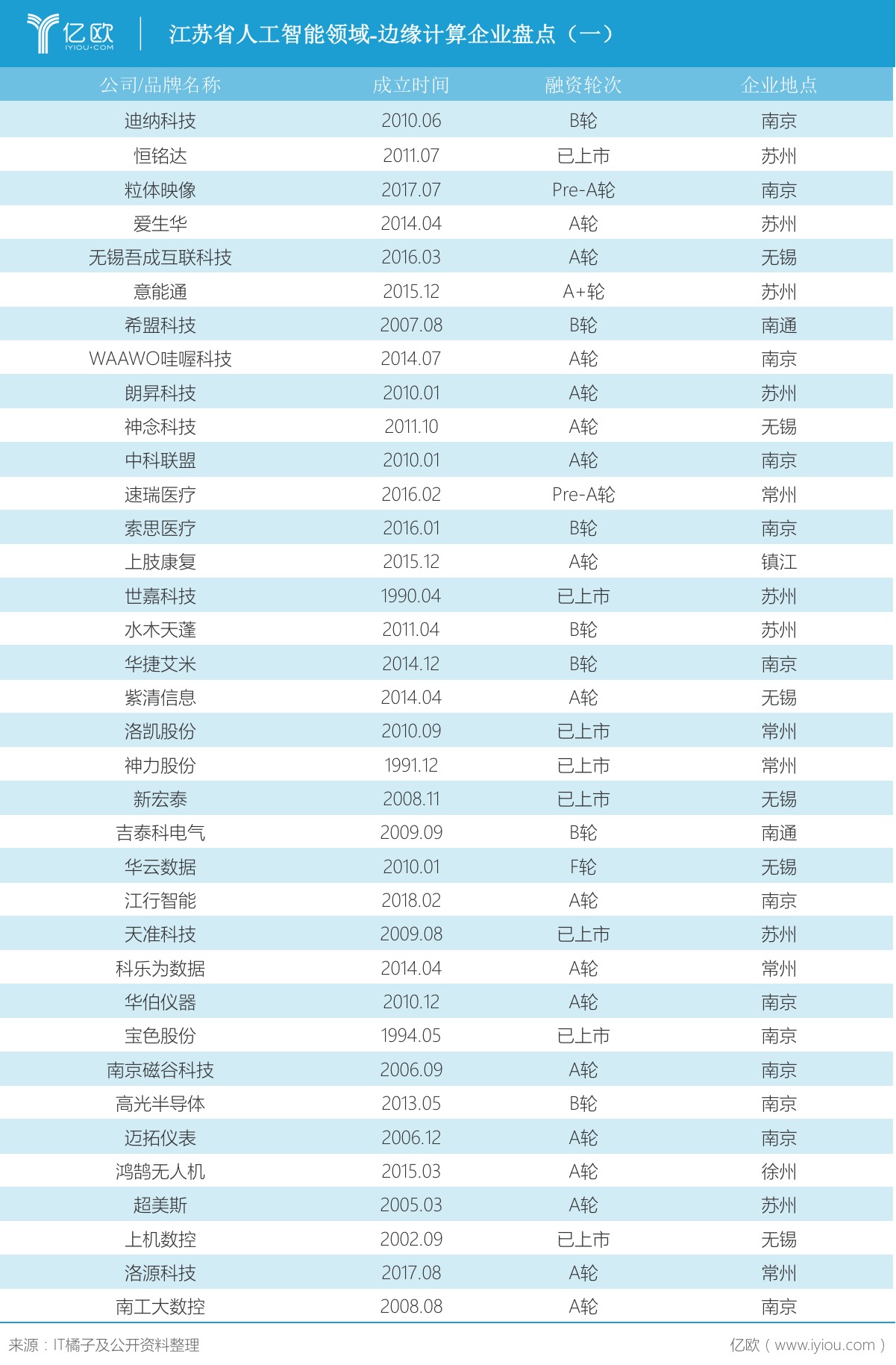 亿欧
IYIOU·COM

江苏省人工智能领域-边缘计算企业盘点（一）

| 公司/品牌名称 | 成立时间 | 融资轮次 | 企业地点 |
|---|---|---|---|
| 迪纳科技 | 2010.06 | B轮 | 南京 |
| 恒铭达 | 2011.07 | 已上市 | 苏州 |
| 粒体映像 | 2017.07 | Pre-A轮 | 南京 |
| 爱生华 | 2014.04 | A轮 | 苏州 |
| 无锡吾成互联科技 | 2016.03 | A轮 | 无锡 |
| 意能通 | 2015.12 | A+轮 | 苏州 |
| 希盟科技 | 2007.08 | B轮 | 南通 |
| WAAWO哇喔科技 | 2014.07 | A轮 | 南京 |
| 朗昇科技 | 2010.01 | A轮 | 苏州 |
| 神念科技 | 2011.10 | A轮 | 无锡 |
| 中科联盟 | 2010.01 | A轮 | 南京 |
| 速瑞医疗 | 2016.02 | Pre-A轮 | 常州 |
| 索思医疗 | 2016.01 | B轮 | 南京 |
| 上肢康复 | 2015.12 | A轮 | 镇江 |
| 世嘉科技 | 1990.04 | 已上市 | 苏州 |
| 水木天蓬 | 2011.04 | B轮 | 苏州 |
| 华捷艾米 | 2014.12 | B轮 | 南京 |
| 紫清信息 | 2014.04 | A轮 | 无锡 |
| 洛凯股份 | 2010.09 | 已上市 | 常州 |
| 神力股份 | 1991.12 | 已上市 | 常州 |
| 新宏泰 | 2008.11 | 已上市 | 无锡 |
| 吉泰科电气 | 2009.09 | B轮 | 南通 |
| 华云数据 | 2010.01 | F轮 | 无锡 |
| 江行智能 | 2018.02 | A轮 | 南京 |
| 天准科技 | 2009.08 | 已上市 | 苏州 |
| 科乐为数据 | 2014.04 | A轮 | 常州 |
| 华伯仪器 | 2010.12 | A轮 | 南京 |
| 宝色股份 | 1994.05 | 已上市 | 南京 |
| 南京磁谷科技 | 2006.09 | A轮 | 南京 |
| 高光半导体 | 2013.05 | B轮 | 南京 |
| 迈拓仪表 | 2006.12 | A轮 | 南京 |
| 鸿鹄无人机 | 2015.03 | A轮 | 徐州 |
| 超美斯 | 2005.03 | A轮 | 苏州 |
| 上机数控 | 2002.09 | 已上市 | 无锡 |
| 洛源科技 | 2017.08 | A轮 | 常州 |
| 南工大数控 | 2008.08 | A轮 | 南京 |

来源：IT橘子及公开资料整理

亿欧（www.iyiou.com）